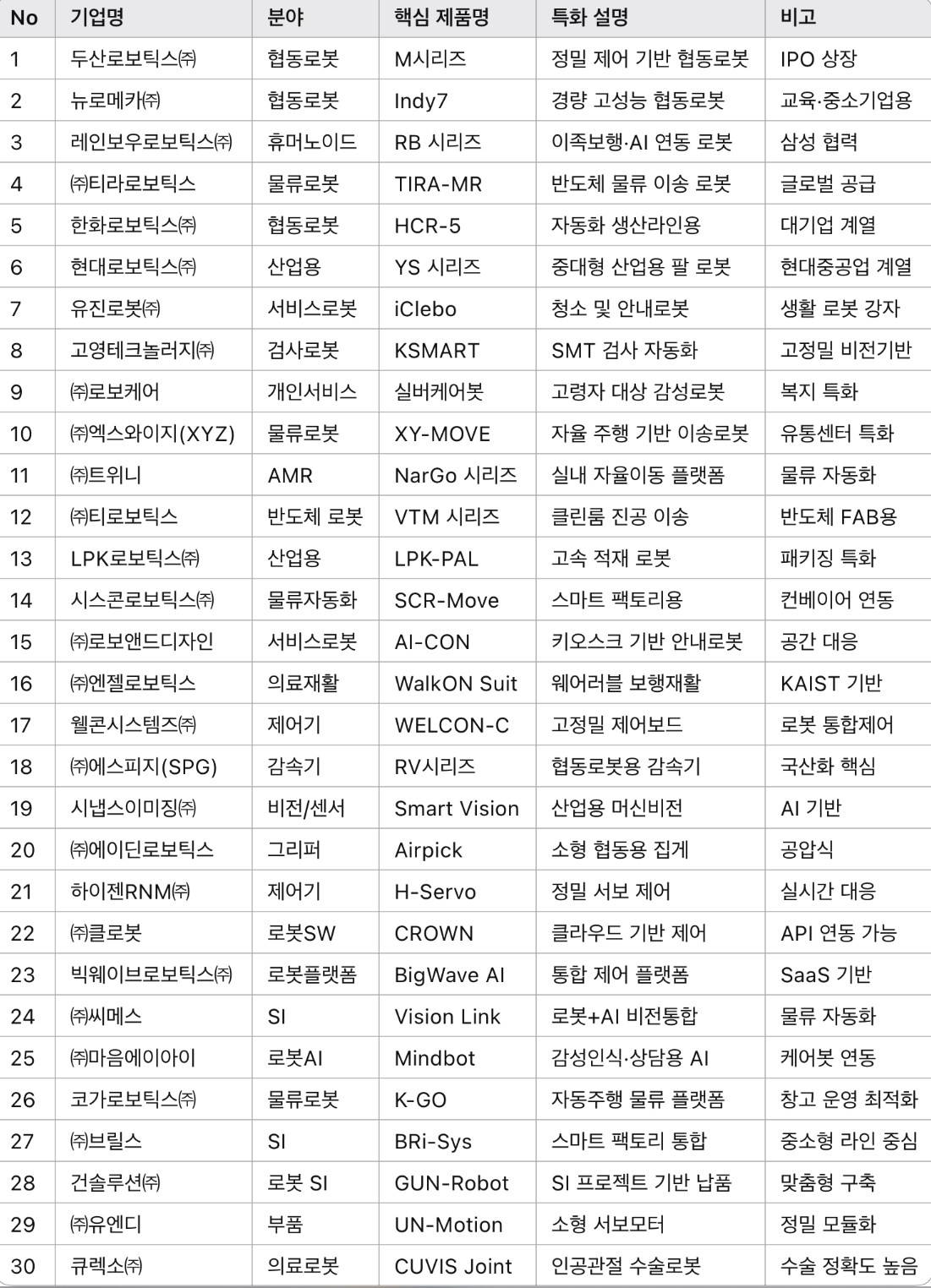 | No | 기업명 | 분야 | 핵심 제품명 | 특화 설명 | 비고 |
|---|---|---|---|---|---|
| 1 | 두산로보틱스㈜ | 협동로봇 | M시리즈 | 정밀 제어 기반 협동로봇 | IPO 상장 |
| 2 | 뉴로메카㈜ | 협동로봇 | Indy7 | 경량 고성능 협동로봇 | 교육·중소기업용 |
| 3 | 레인보우로보틱스㈜ | 휴머노이드 | RB 시리즈 | 이족보행·AI 연동 로봇 | 삼성 협력 |
| 4 | ㈜티라로보틱스 | 물류로봇 | TIRA-MR | 반도체 물류 이송 로봇 | 글로벌 공급 |
| 5 | 한화로보틱스㈜ | 협동로봇 | HCR-5 | 자동화 생산라인용 | 대기업 계열 |
| 6 | 현대로보틱스㈜ | 산업용 | YS 시리즈 | 중대형 산업용 팔 로봇 | 현대중공업 계열 |
| 7 | 유진로봇㈜ | 서비스로봇 | iClebo | 청소 및 안내로봇 | 생활 로봇 강자 |
| 8 | 고영테크놀러지㈜ | 검사로봇 | KSMART | SMT 검사 자동화 | 고정밀 비전기반 |
| 9 | ㈜로보케어 | 개인서비스 | 실버케어봇 | 고령자 대상 감성로봇 | 복지 특화 |
| 10 | ㈜엑스와이지(XYZ) | 물류로봇 | XY-MOVE | 자율 주행 기반 이송로봇 | 유통센터 특화 |
| 11 | ㈜트위니 | AMR | NarGo 시리즈 | 실내 자율이동 플랫폼 | 물류 자동화 |
| 12 | ㈜티로보틱스 | 반도체 로봇 | VTM 시리즈 | 클린룸 진공 이송 | 반도체 FAB용 |
| 13 | LPK로보틱스㈜ | 산업용 | LPK-PAL | 고속 적재 로봇 | 패키징 특화 |
| 14 | 시스콘로보틱스㈜ | 물류자동화 | SCR-Move | 스마트 팩토리용 | 컨베이어 연동 |
| 15 | ㈜로보앤드디자인 | 서비스로봇 | AI-CON | 키오스크 기반 안내로봇 | 공간 대응 |
| 16 | ㈜엔젤로보틱스 | 의료재활 | WalkON Suit | 웨어러블 보행재활 | KAIST 기반 |
| 17 | 웰콘시스템즈㈜ | 제어기 | WELCON-C | 고정밀 제어보드 | 로봇 통합제어 |
| 18 | ㈜에스피지(SPG) | 감속기 | RV시리즈 | 협동로봇용 감속기 | 국산화 핵심 |
| 19 | 시냅스이미징㈜ | 비전/센서 | Smart Vision | 산업용 머신비전 | AI 기반 |
| 20 | ㈜에이딘로보틱스 | 그리퍼 | Airpick | 소형 협동용 집게 | 공압식 |
| 21 | 하이젠RNM㈜ | 제어기 | H-Servo | 정밀 서보 제어 | 실시간 대응 |
| 22 | ㈜클로봇 | 로봇SW | CROWN | 클라우드 기반 제어 | API 연동 가능 |
| 23 | 빅웨이브로보틱스㈜ | 로봇플랫폼 | BigWave AI | 통합 제어 플랫폼 | SaaS 기반 |
| 24 | ㈜씨메스 | SI | Vision Link | 로봇+AI 비전통합 | 물류 자동화 |
| 25 | ㈜마음에이아이 | 로봇AI | Mindbot | 감성인식·상담용 AI | 케어봇 연동 |
| 26 | 코가로보틱스㈜ | 물류로봇 | K-GO | 자동주행 물류 플랫폼 | 창고 운영 최적화 |
| 27 | ㈜브릴스 | SI | BRi-Sys | 스마트 팩토리 통합 | 중소형 라인 중심 |
| 28 | 건솔루션㈜ | 로봇 SI | GUN-Robot | SI 프로젝트 기반 납품 | 맞춤형 구축 |
| 29 | ㈜유엔디 | 부품 | UN-Motion | 소형 서보모터 | 정밀 모듈화 |
| 30 | 큐렉소㈜ | 의료로봇 | CUVIS Joint | 인공관절 수술로봇 | 수술 정확도 높음 |